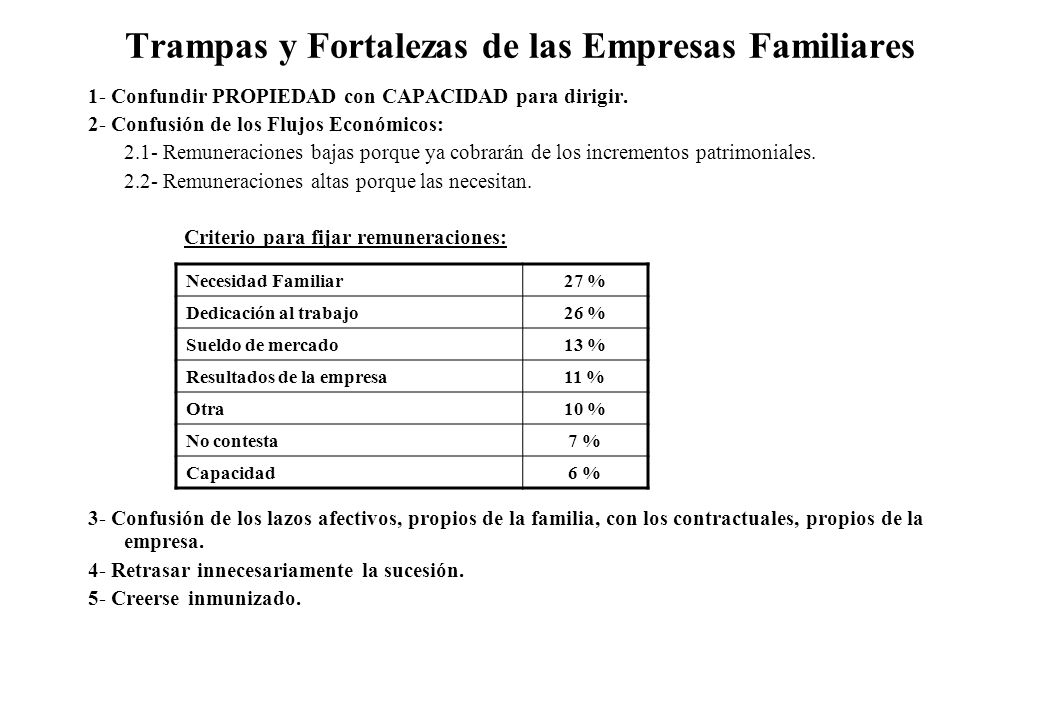 Trampas y Fortalezas de las Empresas Familiares

1- Confundir PROPIEDAD con CAPACIDAD para dirigir.

2- Confusión de los Flujos Económicos:

2.1- Remuneraciones bajas porque ya cobrarán de los incrementos patrimoniales.

2.2- Remuneraciones altas porque las necesitan.

Criterio para fijar remuneraciones:

| Necesidad Familiar | 27 % |
|---|---|
| Dedicación al trabajo | 26 % |
| Sueldo de mercado | 13 % |
| Resultados de la empresa | 11 % |
| Otra | 10 % |
| No contesta | 7 % |
| Capacidad | 6 % |

3- Confusión de los lazos afectivos, propios de la familia, con los contractuales, propios de la empresa.

4- Retrasar innecesariamente la sucesión.

5- Creerse inmunizado.